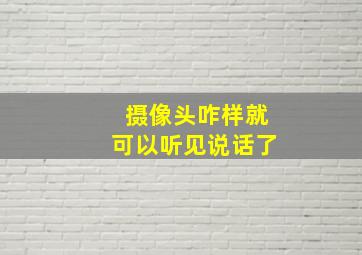 摄像头咋样就
可以听见说话了